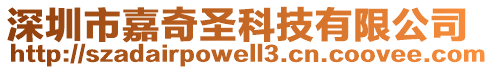 深圳市嘉奇圣科技有限公司
http://szadairpowell3.cn.coovee.com